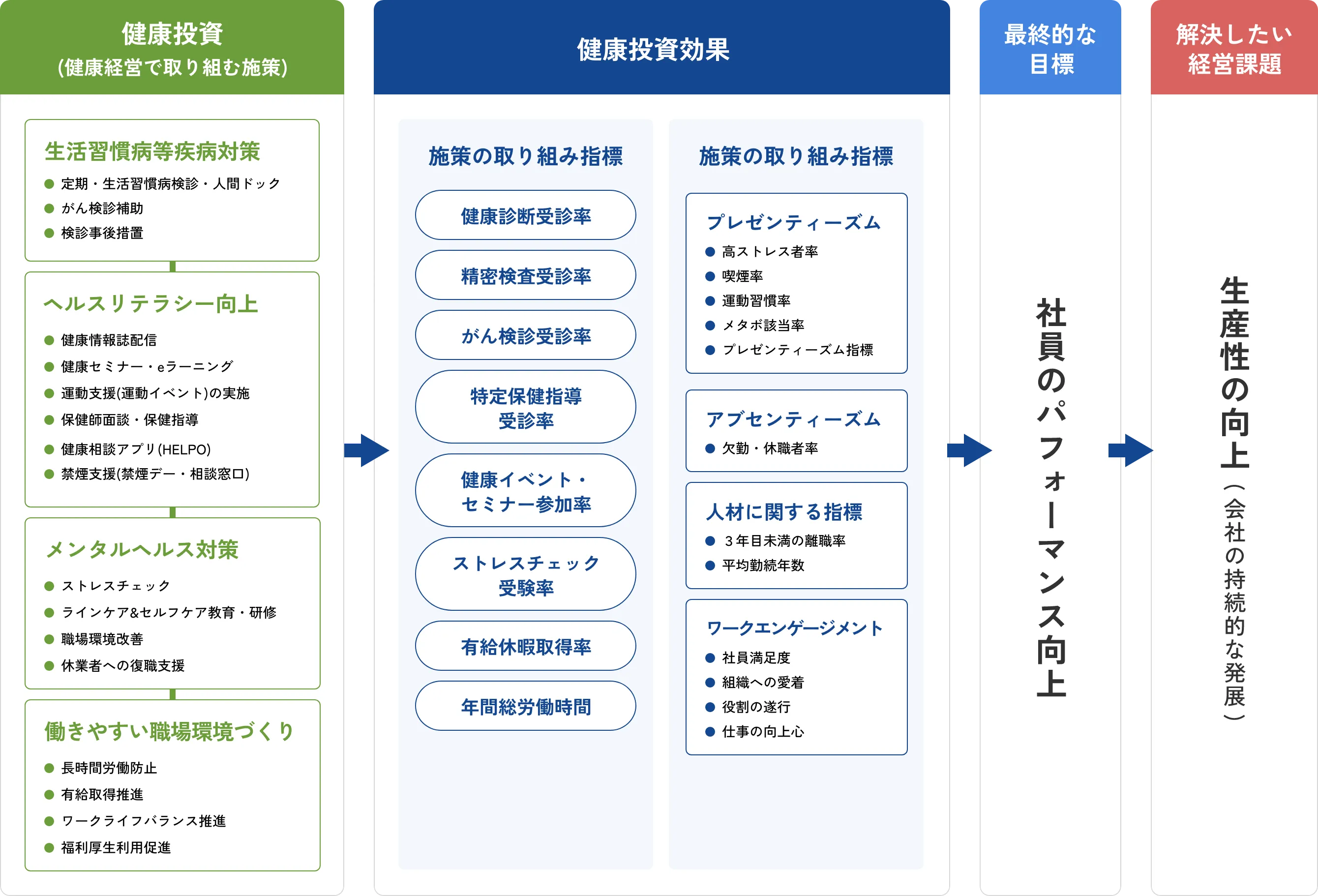 健康投資
(健康経営で取り組む施策)

生活習慣病等疾病対策
● 定期・生活習慣病検診・人間ドック
● がん検診補助
● 検診事後措置

ヘルスリテラシー向上
● 健康情報誌配信
● 健康セミナー・eラーニング
● 運動支援(運動イベント)の実施
● 保健師面談・保健指導
● 健康相談アプリ(HELPO)
● 禁煙支援(禁煙デー・相談窓口)

メンタルヘルス対策
● ストレスチェック
● ラインケア&セルフケア教育・研修
● 職場環境改善
● 休業者への復職支援

働きやすい職場環境づくり
● 長時間労働防止
● 有給取得推進
● ワークライフバランス推進
● 福利厚生利用促進

健康投資効果

施策の取り組み指標
健康診断受診率
精密検査受診率
がん検診受診率
特定保健指導受診率
健康イベント・セミナー参加率
ストレスチェック受験率
有給休暇取得率
年間総労働時間

施策の取り組み指標
プレゼンティーズム
● 高ストレス者率
● 喫煙率
● 運動習慣率
● メタボ該当率
● プレゼンティーズム指標

アブセンティーズム
● 欠勤・休職者率

人材に関する指標
● 3年目未満の離職率
● 平均勤続年数

ワークエンゲージメント
● 社員満足度
● 組織への愛着
● 役割の遂行
● 仕事の向上心

最終的な目標
社員のパフォーマンス向上

解決したい経営課題
生産性の向上(会社の持続的な発展)